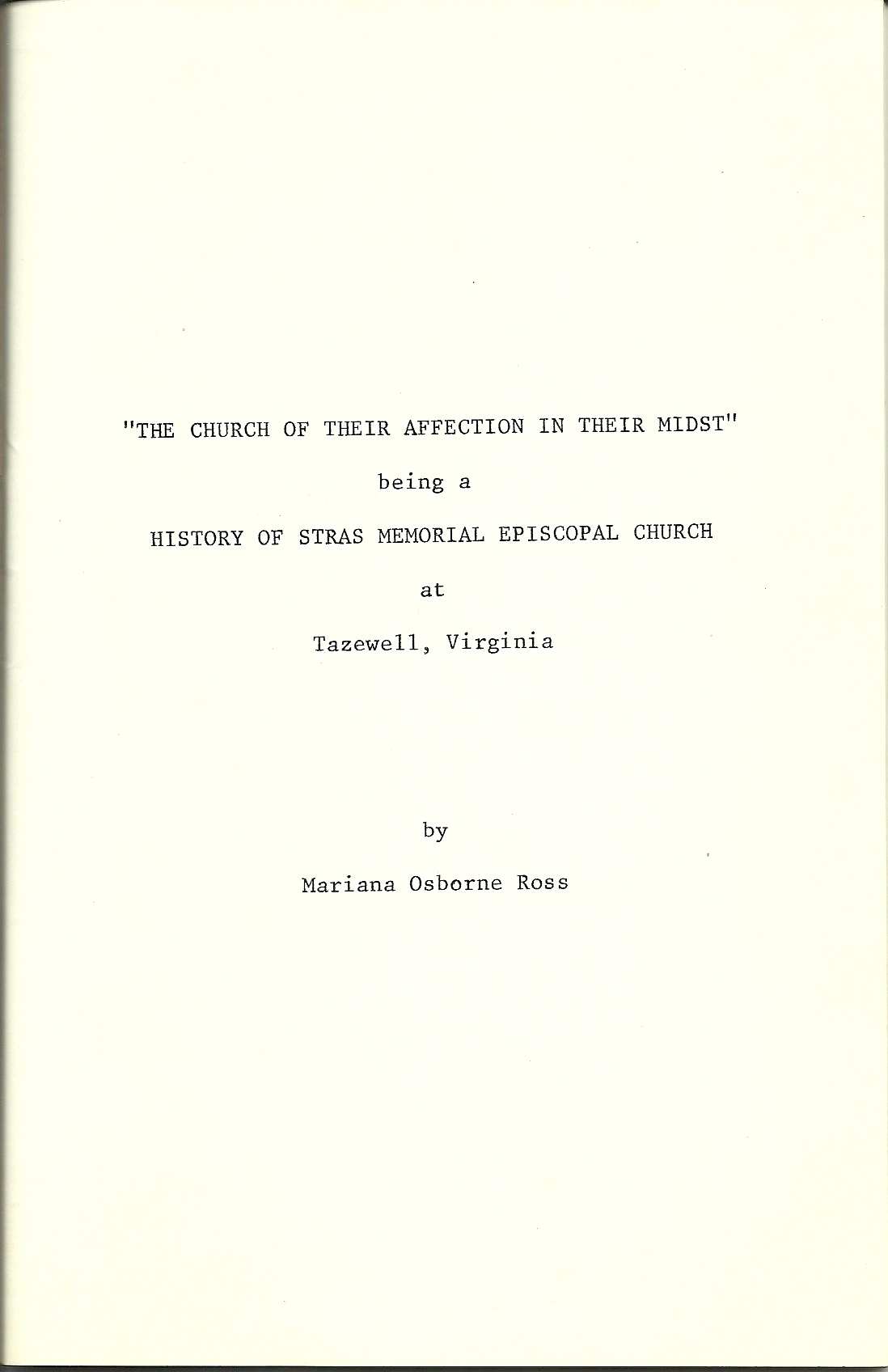 "THE CHURCH OF THEIR AFFECTION IN THEIR MIDST"

being a

HISTORY OF STRAS MEMORIAL EPISCOPAL CHURCH

at

Tazewell, Virginia

by

Mariana Osborne Ross